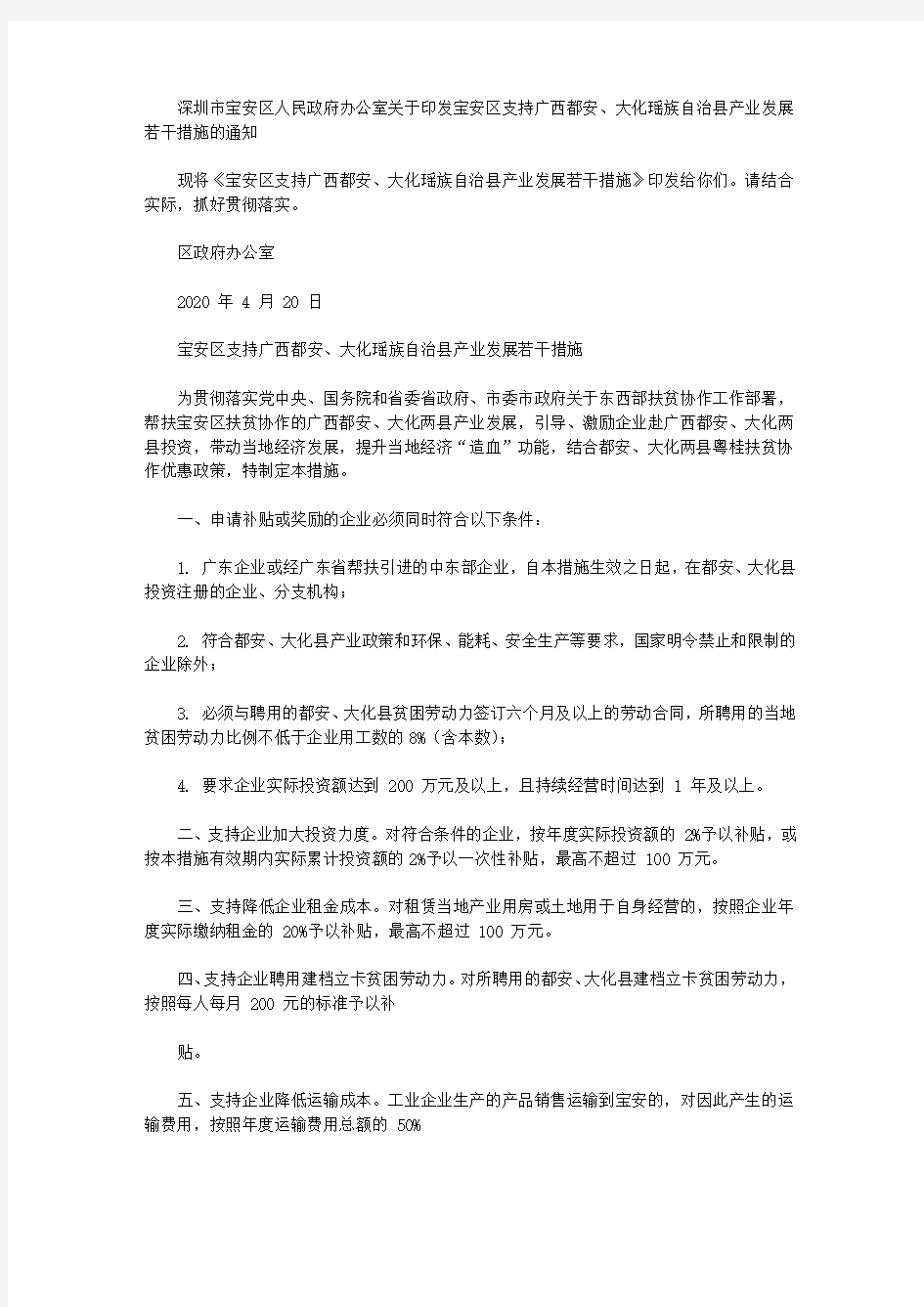 深圳市宝安区人民政府办公室关于印发宝安区支持广西都安、大化瑶族自治县产业发展若干措施的通知

现将《宝安区支持广西都安、大化瑶族自治县产业发展若干措施》印发给你们。请结合实际，抓好贯彻落实。

区政府办公室

2020 年 4 月 20 日

宝安区支持广西都安、大化瑶族自治县产业发展若干措施

为贯彻落实党中央、国务院和省委省政府、市委市政府关于东西部扶贫协作工作部署，帮扶宝安区扶贫协作的广西都安、大化两县产业发展，引导、激励企业赴广西都安、大化两县投资，带动当地经济发展，提升当地经济“造血”功能，结合都安、大化两县粤桂扶贫协作优惠政策，特制定本措施。

一、申请补贴或奖励的企业必须同时符合以下条件：

1. 广东企业或经广东省帮扶引进的中东部企业，自本措施生效之日起，在都安、大化县投资注册的企业、分支机构；

2. 符合都安、大化县产业政策和环保、能耗、安全生产等要求，国家明令禁止和限制的企业除外；

3. 必须与聘用的都安、大化县贫困劳动力签订六个月及以上的劳动合同，所聘用的当地贫困劳动力比例不低于企业用工数的 8%（含本数）；

4. 要求企业实际投资额达到 200 万元及以上，且持续经营时间达到 1 年及以上。

二、支持企业加大投资力度。对符合条件的企业，按年度实际投资额的 2%予以补贴，或按本措施有效期内实际累计投资额的 2%予以一次性补贴，最高不超过 100 万元。

三、支持降低企业租金成本。对租赁当地产业用房或土地用于自身经营的，按照企业年度实际缴纳租金的 20%予以补贴，最高不超过 100 万元。

四、支持企业聘用建档立卡贫困劳动力。对所聘用的都安、大化县建档立卡贫困劳动力，按照每人每月 200 元的标准予以补

贴。

五、支持企业降低运输成本。工业企业生产的产品销售运输到宝安的，对因此产生的运输费用，按照年度运输费用总额的 50%